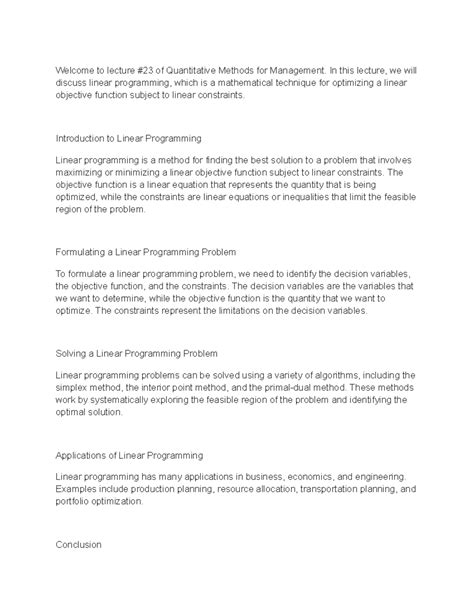 Welcome to lecture #23 of Quantitative Methods for Management. In this lecture, we will discuss linear programming, which is a mathematical technique for optimizing a linear objective function subject to linear constraints.

Introduction to Linear Programming

Linear programming is a method for finding the best solution to a problem that involves maximizing or minimizing a linear objective function subject to linear constraints. The objective function is a linear equation that represents the quantity that is being optimized, while the constraints are linear equations or inequalities that limit the feasible region of the problem.

Formulating a Linear Programming Problem

To formulate a linear programming problem, we need to identify the decision variables, the objective function, and the constraints. The decision variables are the variables that we want to determine, while the objective function is the quantity that we want to optimize. The constraints represent the limitations on the decision variables.

Solving a Linear Programming Problem

Linear programming problems can be solved using a variety of algorithms, including the simplex method, the interior point method, and the primal-dual method. These methods work by systematically exploring the feasible region of the problem and identifying the optimal solution.

Applications of Linear Programming

Linear programming has many applications in business, economics, and engineering. Examples include production planning, resource allocation, transportation planning, and portfolio optimization.

Conclusion